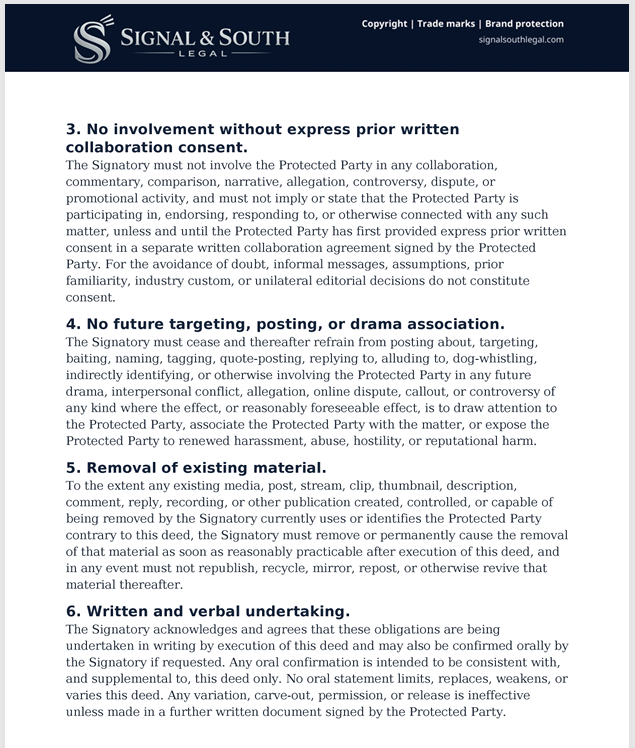 SIGNAL & SOUTH
LEGAL

Copyright | Trade marks | Brand protection
signalsouthlegal.com

3. No involvement without express prior written collaboration consent.
The Signatory must not involve the Protected Party in any collaboration, commentary, comparison, narrative, allegation, controversy, dispute, or promotional activity, and must not imply or state that the Protected Party is participating in, endorsing, responding to, or otherwise connected with any such matter, unless and until the Protected Party has first provided express prior written consent in a separate written collaboration agreement signed by the Protected Party. For the avoidance of doubt, informal messages, assumptions, prior familiarity, industry custom, or unilateral editorial decisions do not constitute consent.

4. No future targeting, posting, or drama association.
The Signatory must cease and thereafter refrain from posting about, targeting, baiting, naming, tagging, quote-posting, replying to, alluding to, dog-whistling, indirectly identifying, or otherwise involving the Protected Party in any future drama, interpersonal conflict, allegation, online dispute, callout, or controversy of any kind where the effect, or reasonably foreseeable effect, is to draw attention to the Protected Party, associate the Protected Party with the matter, or expose the Protected Party to renewed harassment, abuse, hostility, or reputational harm.

5. Removal of existing material.
To the extent any existing media, post, stream, clip, thumbnail, description, comment, reply, recording, or other publication created, controlled, or capable of being removed by the Signatory currently uses or identifies the Protected Party contrary to this deed, the Signatory must remove or permanently cause the removal of that material as soon as reasonably practicable after execution of this deed, and in any event must not republish, recycle, mirror, repost, or otherwise revive that material thereafter.

6. Written and verbal undertaking.
The Signatory acknowledges and agrees that these obligations are being undertaken in writing by execution of this deed and may also be confirmed orally by the Signatory if requested. Any oral confirmation is intended to be consistent with, and supplemental to, this deed only. No oral statement limits, replaces, weakens, or varies this deed. Any variation, carve-out, permission, or release is ineffective unless made in a further written document signed by the Protected Party.